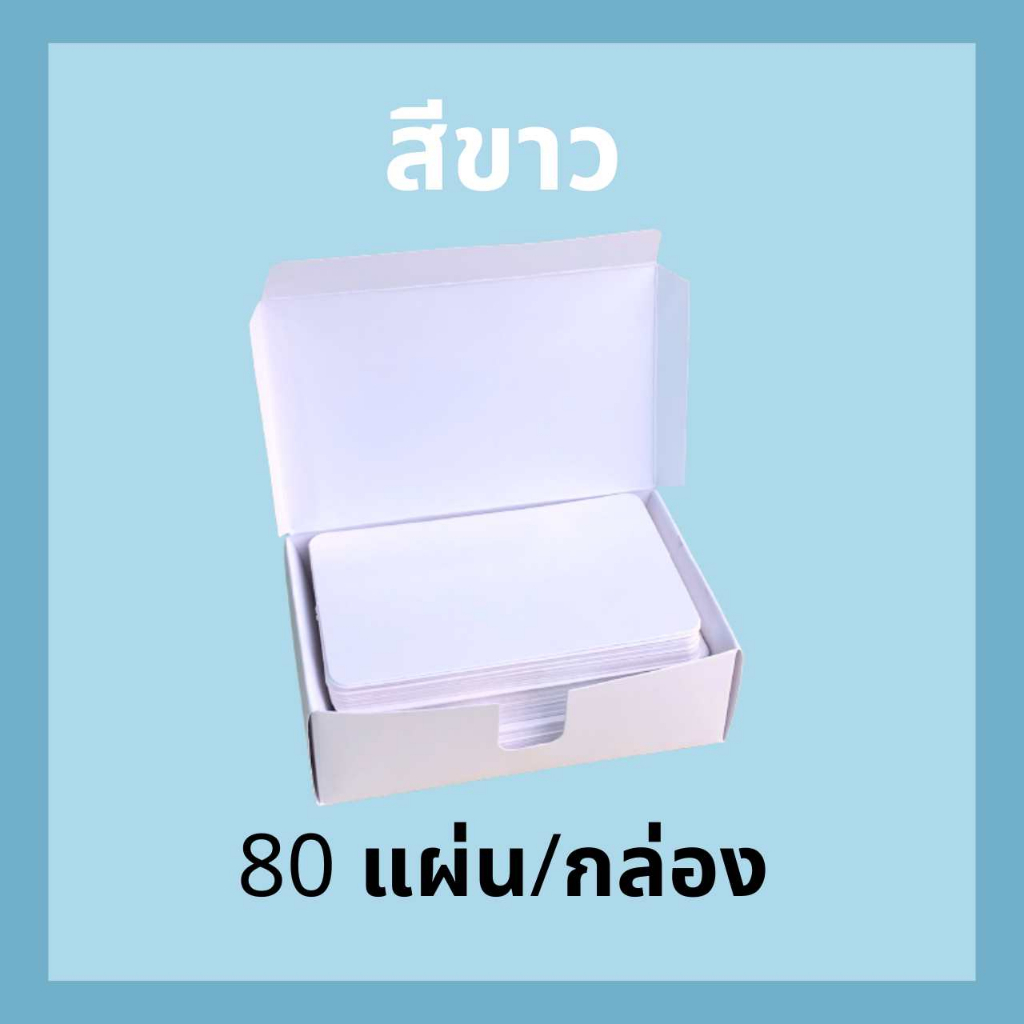 สีขาว

80 แผ่น/กล่อง